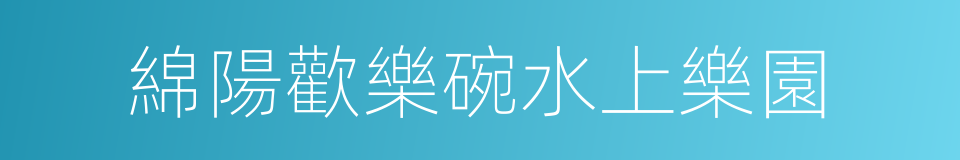 綿陽歡樂碗水上樂園